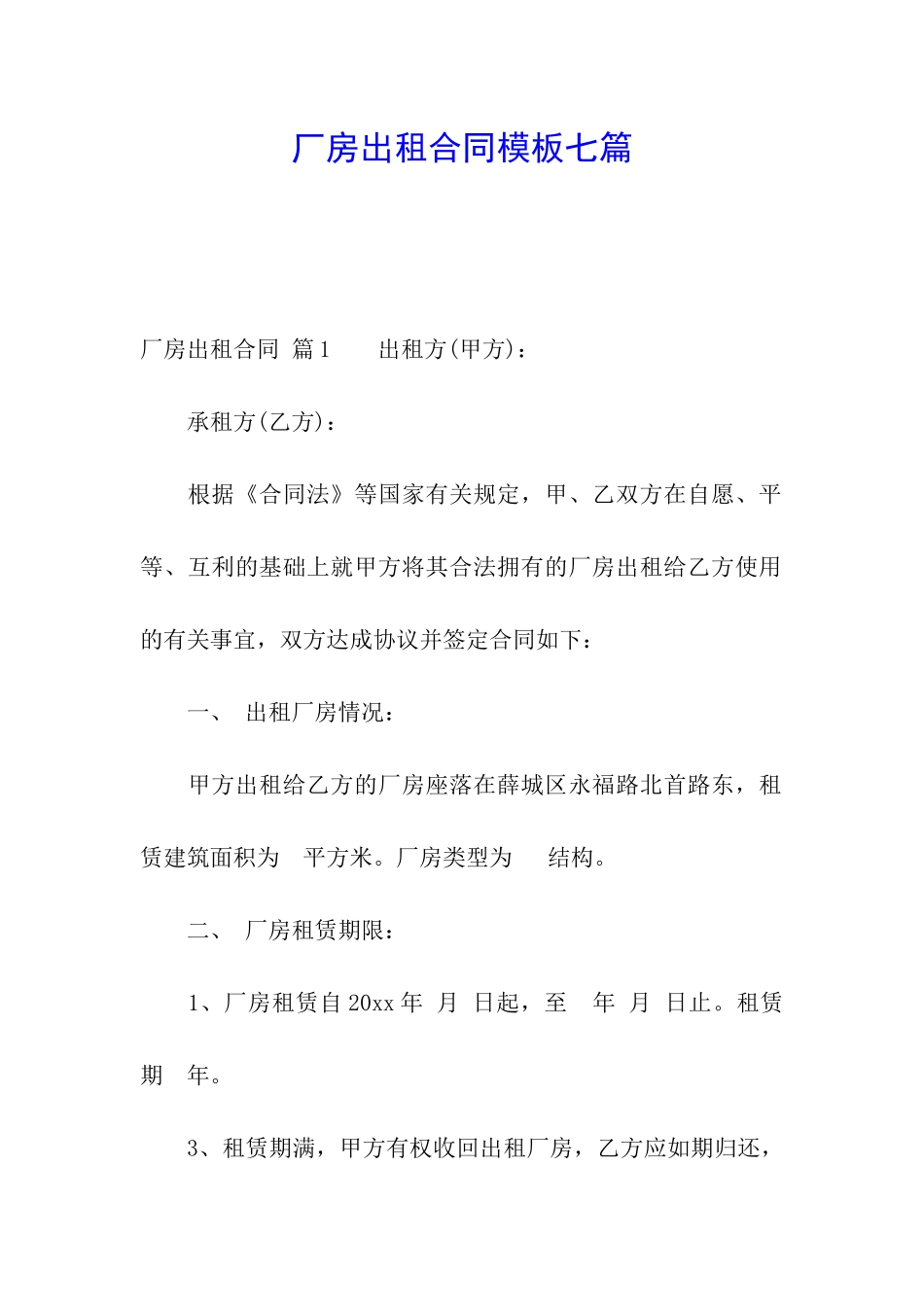 厂房出租合同模板七篇

厂房出租合同 篇1 出租方(甲方)：

承租方(乙方)：

根据《合同法》等国家有关规定，甲、乙双方在自愿、平等、互利的基础上就甲方将其合法拥有的厂房出租给乙方使用的有关事宜，双方达成协议并签定合同如下：

一、 出租厂房情况：

甲方出租给乙方的厂房座落在薛城区永福路北首路东，租赁建筑面积为 平方米。厂房类型为 结构。

二、 厂房租赁期限：

1、厂房租赁自20xx年 月 日起，至 年 月 日止。租赁期 年。

3、租赁期满，甲方有权收回出租厂房，乙方应如期归还，